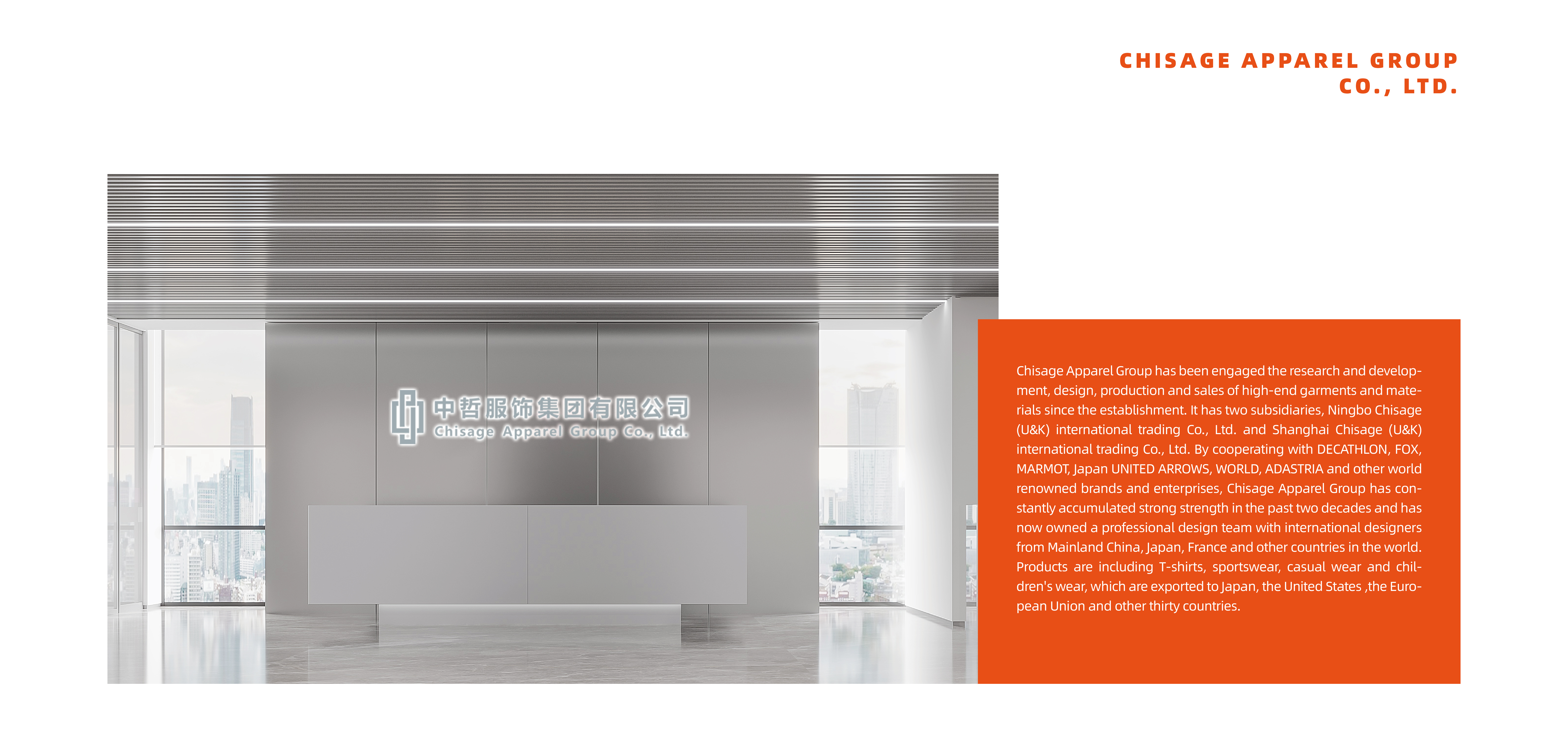 CHISAGE APPAREL GROUP
CO., LTD.

中哲服饰集团有限公司
Chisage Apparel Group Co., Ltd.

Chisage Apparel Group has been engaged the research and development, design, production and sales of high-end garments and materials since the establishment. It has two subsidiaries, Ningbo Chisage (U&K) international trading Co., Ltd. and Shanghai Chisage (U&K) international trading Co., Ltd. By cooperating with DECATHLON, FOX, MARMOT, Japan UNITED ARROWS, WORLD, ADASTRIA and other world renowned brands and enterprises, Chisage Apparel Group has constantly accumulated strong strength in the past two decades and has now owned a professional design team with international designers from Mainland China, Japan, France and other countries in the world. Products are including T-shirts, sportswear, casual wear and children's wear, which are exported to Japan, the United States ,the European Union and other thirty countries.